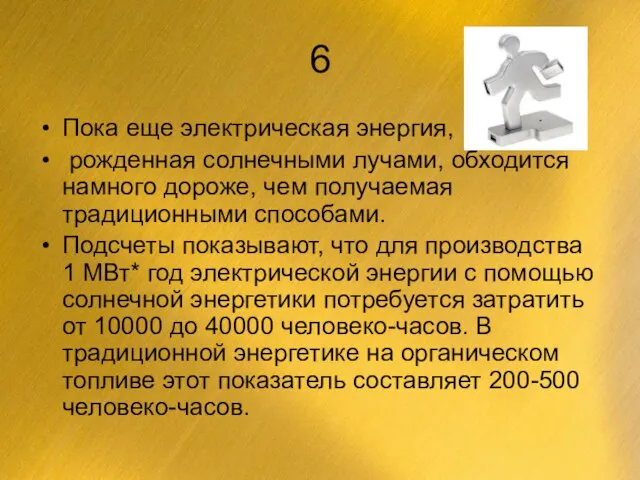 6

• Пока еще электрическая энергия,

• рожденная солнечными лучами, обходится намного дороже, чем получаемая традиционными способами.

• Подсчеты показывают, что для производства 1 МВт* год электрической энергии с помощью солнечной энергетики потребуется затратить от 10000 до 40000 человеко-часов. В традиционной энергетике на органическом топливе этот показатель составляет 200-500 человеко-часов.